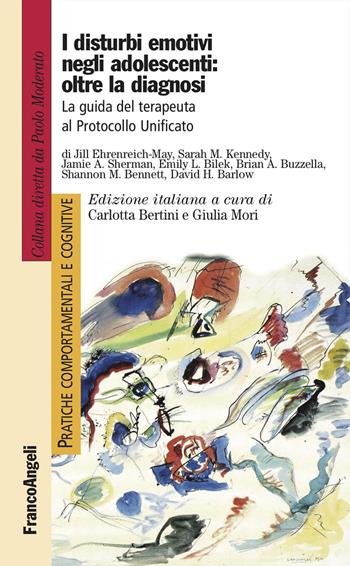 I disturbi emotivi negli adolescenti: oltre la diagnosi

La guida del terapeuta al Protocollo Unificato

di Jill Ehrenreich-May, Sarah M. Kennedy, Jamie A. Sherman, Emily L. Bilek, Brian A. Buzzella, Shannon M. Bennett, David H. Barlow

Edizione italiana a cura di
Carlotta Bertini e Giulia Mori

Collana diretta da Paolo Moderato

PRATICHE COMPORTAMENTALI E COGNITIVE

FrancoAngeli